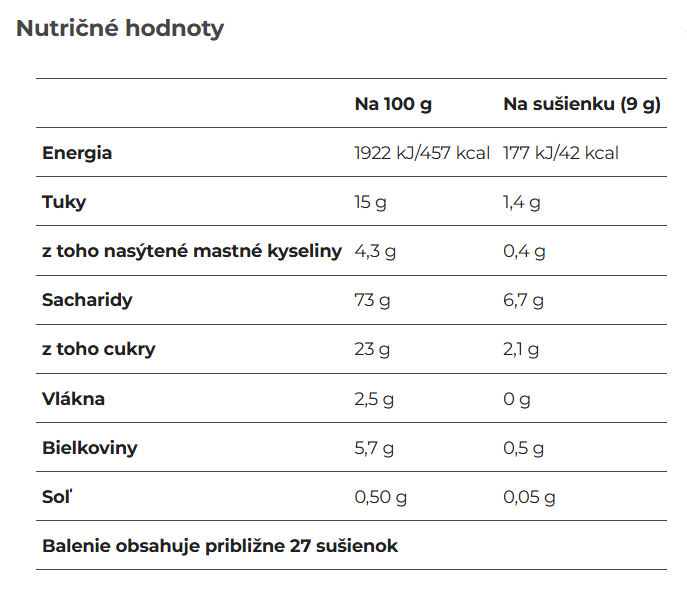 Nutričné hodnoty

| | Na 100 g | Na sušienku (9 g) |
|---|---|---|
| Energia | 1922 kJ/457 kcal | 177 kJ/42 kcal |
| Tuky | 15 g | 1,4 g |
| z toho nasýtené mastné kyseliny | 4,3 g | 0,4 g |
| Sacharidy | 73 g | 6,7 g |
| z toho cukry | 23 g | 2,1 g |
| Vlákna | 2,5 g | 0 g |
| Bielkoviny | 5,7 g | 0,5 g |
| Soľ | 0,50 g | 0,05 g |
| Balenie obsahuje približne 27 sušienok | | |